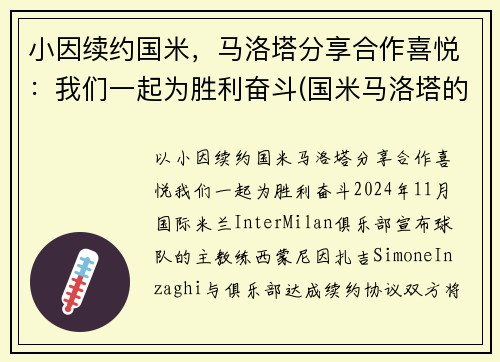 小因续约国米，马洛塔分享合作喜悦：我们一起为胜利奋斗(国米马洛塔的

以小因续约国米马洛塔分享合作喜悦我们一起为胜利奋斗2024年11月国际米兰InterMilan俱乐部宣布球队的主教练西蒙尼因扎吉SimoneInzaghi与俱乐部达成续约协议双方将